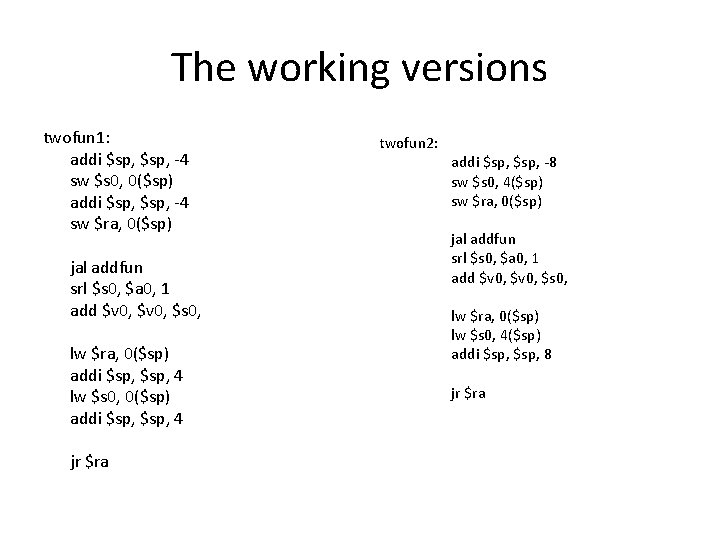 The working versions

twofun1:
addi $sp, $sp, -4
sw $s0, 0($sp)
addi $sp, $sp, -4
sw $ra, 0($sp)

jal addfun
srl $s0, $a0, 1
add $v0, $v0, $s0,

lw $ra, 0($sp)
addi $sp, $sp, 4
lw $s0, 0($sp)
addi $sp, $sp, 4

jr $ra

twofun2:
addi $sp, $sp, -8
sw $s0, 4($sp)
sw $ra, 0($sp)

jal addfun
srl $s0, $a0, 1
add $v0, $v0, $s0,

lw $ra, 0($sp)
lw $s0, 4($sp)
addi $sp, $sp, 8

jr $ra